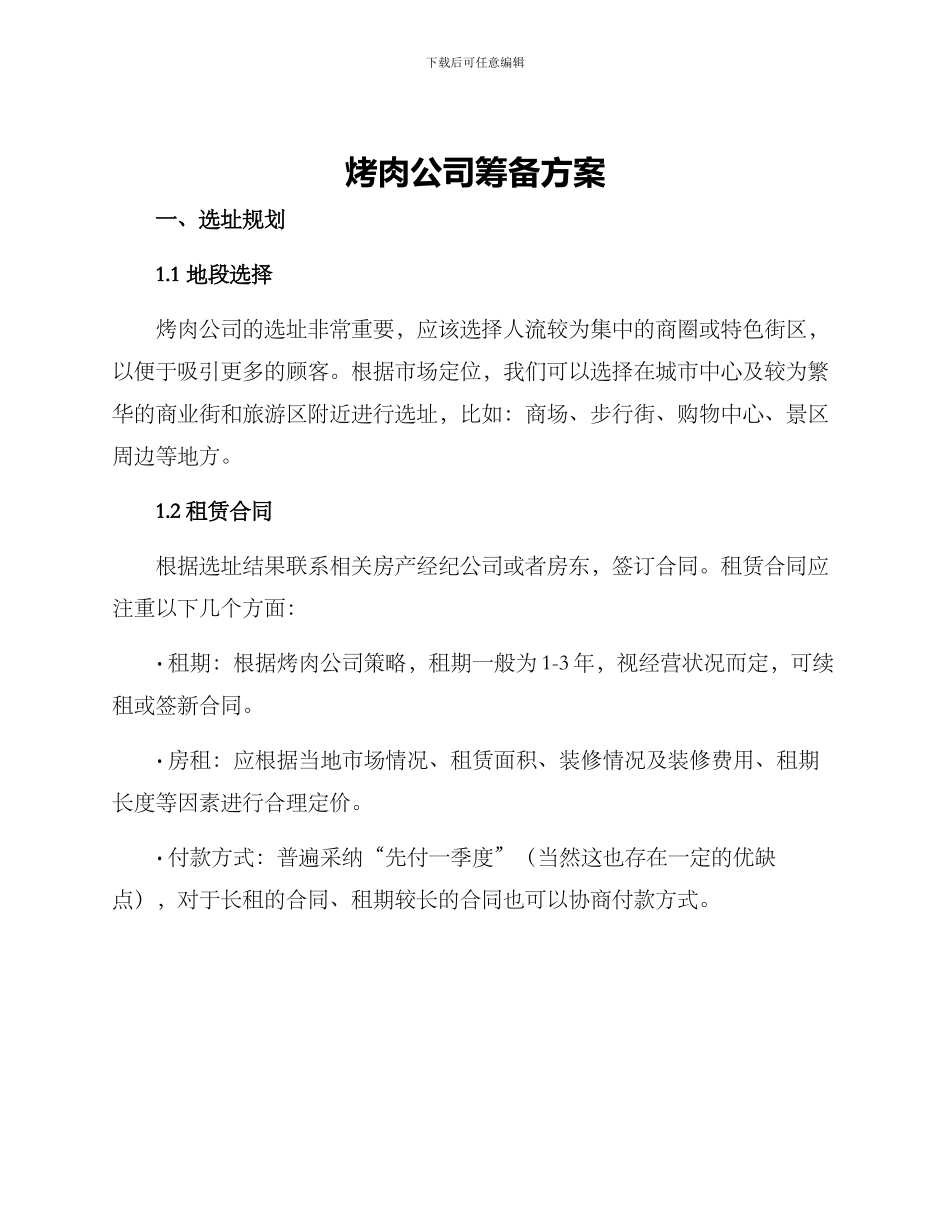 下载后可任意编辑

烤肉公司筹备方案

一、选址规划

1.1 地段选择

烤肉公司的选址非常重要，应该选择人流较为集中的商圈或特色街区，以便于吸引更多的顾客。根据市场定位，我们可以选择在城市中心及较为繁华的商业街和旅游区附近进行选址，比如：商场、步行街、购物中心、景区周边等地方。

1.2 租赁合同

根据选址结果联系相关房产经纪公司或者房东，签订合同。租赁合同应注重以下几个方面：

· 租期：根据烤肉公司策略，租期一般为 1-3 年，视经营状况而定，可续租或签新合同。

· 房租：应根据当地市场情况、租赁面积、装修情况及装修费用、租期长度等因素进行合理定价。

· 付款方式：普遍采纳“先付一季度”（当然这也存在一定的优缺点），对于长租的合同、租期较长的合同也可以协商付款方式。